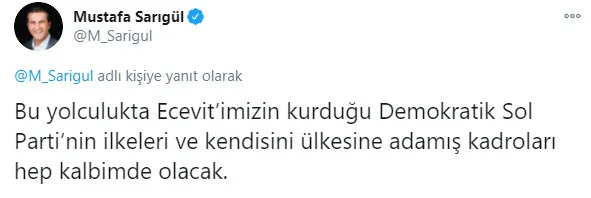 Mustafa Sarıgül
@M_Sarigul

@M_Sarigul adlı kişiye yanıt olarak

Bu yolculukta Ecevit'imizin kurduğu Demokratik Sol Parti'nin ilkeleri ve kendisini ülkesine adamış kadroları hep kalbimde olacak.